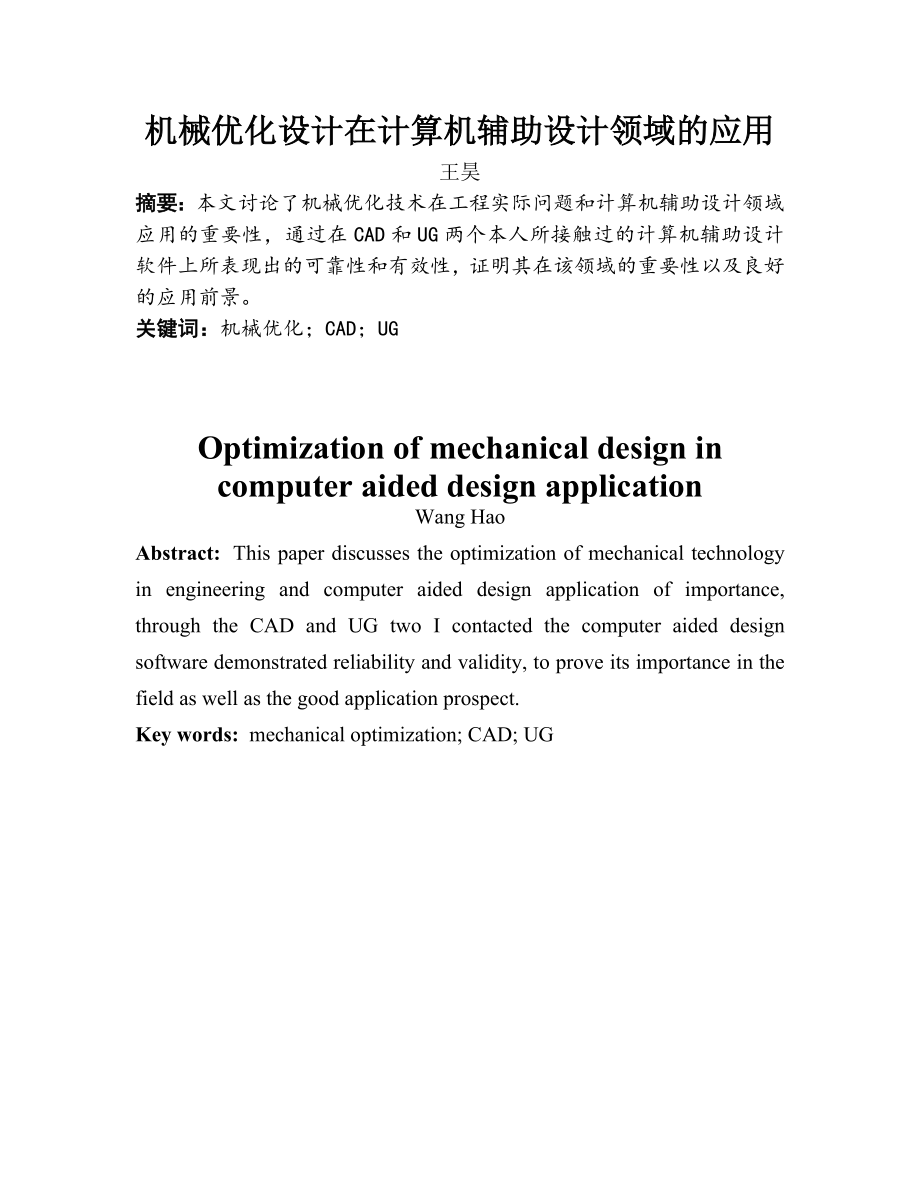 机械优化设计在计算机辅助设计领域的应用

王昊

摘要：本文讨论了机械优化技术在工程实际问题和计算机辅助设计领域应用的重要性，通过在CAD和UG两个本人所接触过的计算机辅助设计软件上所表现出的可靠性和有效性，证明其在该领域的重要性以及良好的应用前景。

关键词：机械优化；CAD；UG

Optimization of mechanical design in computer aided design application

Wang Hao

Abstract: This paper discusses the optimization of mechanical technology in engineering and computer aided design application of importance, through the CAD and UG two I contacted the computer aided design software demonstrated reliability and validity, to prove its importance in the field as well as the good application prospect.

Key words: mechanical optimization; CAD; UG